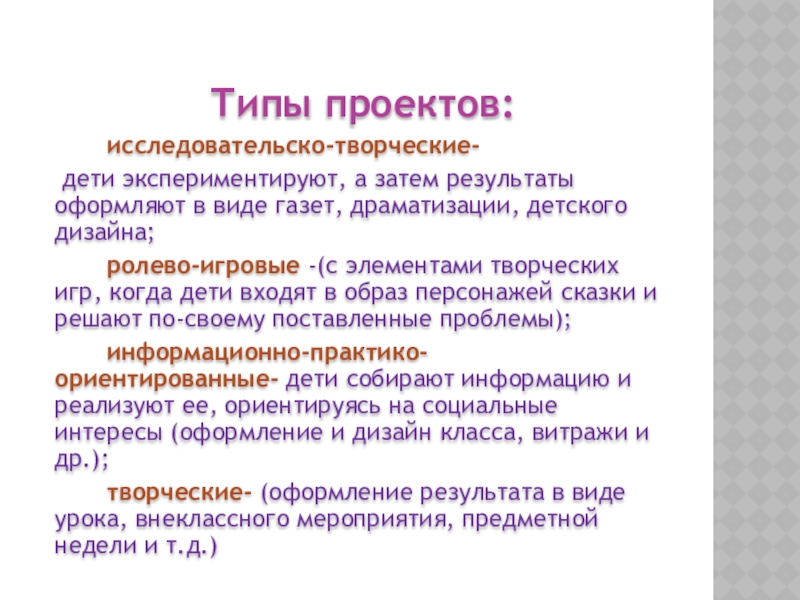 Типы проектов:

исследовательско-творческие-
дети экспериментируют, а затем результаты оформляют в виде газет, драматизации, детского дизайна;

ролево-игровые -(с элементами творческих игр, когда дети входят в образ персонажей сказки и решают по-своему поставленные проблемы);

информационно-практико-ориентированные- дети собирают информацию и реализуют ее, ориентируясь на социальные интересы (оформление и дизайн класса, витражи и др.);

творческие- (оформление результата в виде урока, внеклассного мероприятия, предметной недели и т.д.)